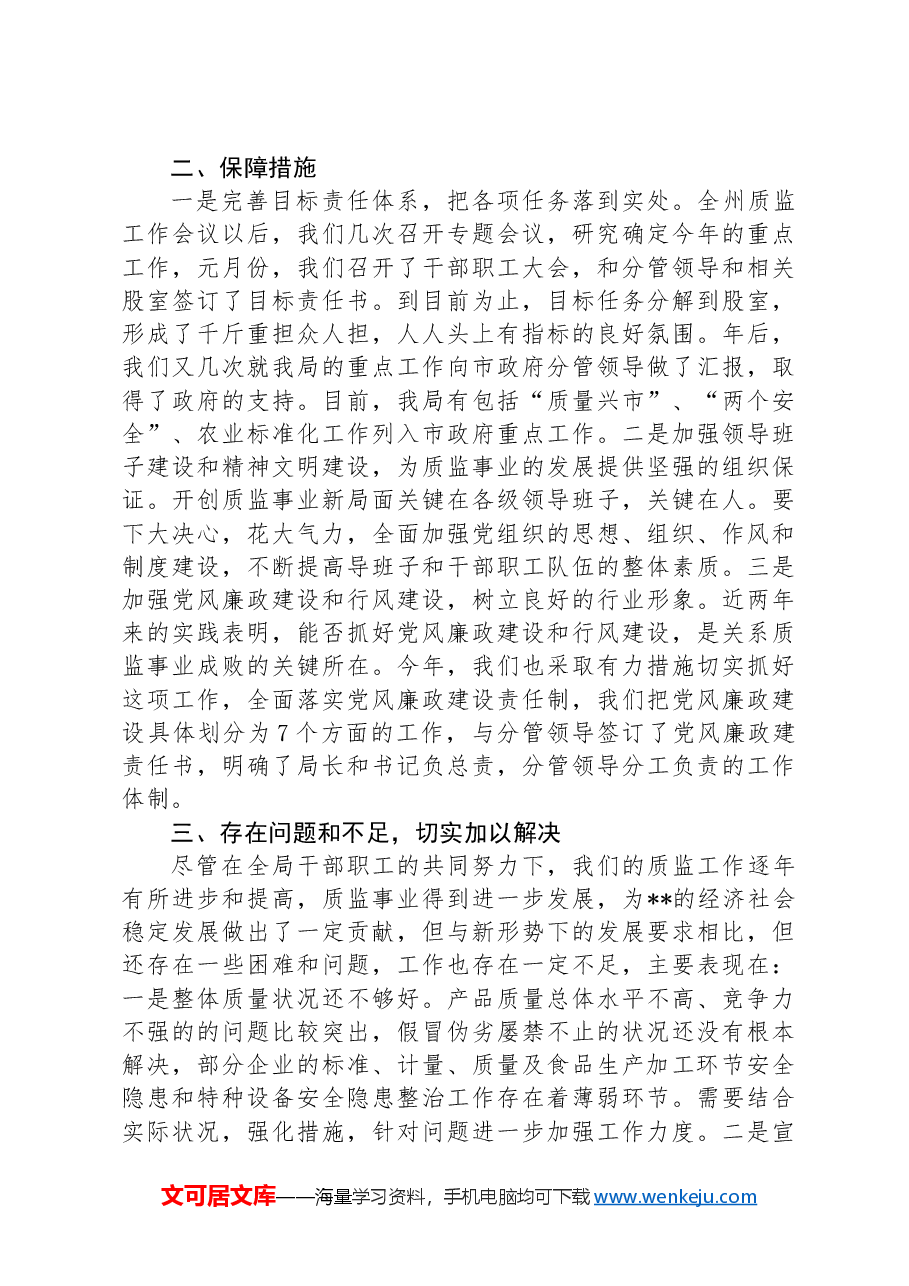 二、保障措施

一是完善目标责任体系，把各项任务落到实处。全州质监工作会议以后，我们几次召开专题会议，研究确定今年的重点工作，元月份，我们召开了干部职工大会，和分管领导和相关股室签订了目标责任书。到目前为止，目标任务分解到股室，形成了千斤重担众人担，人人头上有指标的良好氛围。年后，我们又几次就我局的重点工作向市政府分管领导做了汇报，取得了政府的支持。目前，我局有包括“质量兴市”、“两个安全”、农业标准化工作列入市政府重点工作。二是加强领导班子建设和精神文明建设，为质监事业的发展提供坚强的组织保证。开创质监事业新局面关键在各级领导班子，关键在人。要下大决心，花大气力，全面加强党组织的思想、组织、作风和制度建设，不断提高导班子和干部职工队伍的整体素质。三是加强党风廉政建设和行风建设，树立良好的行业形象。近两年来的实践表明，能否抓好党风廉政建设和行风建设，是关系质监事业成败的关键所在。今年，我们也采取有力措施切实抓好这项工作，全面落实党风廉政建设责任制，我们把党风廉政建设具体划分为7个方面的工作，与分管领导签订了党风廉政建责任书，明确了局长和书记负总责，分管领导分工负责的工作体制。

三、存在问题和不足，切实加以解决

尽管在全局干部职工的共同努力下，我们的质监工作逐年有所进步和提高，质监事业得到进一步发展，为**的经济社会稳定发展做出了一定贡献，但与新形势下的发展要求相比，但还存在一些困难和问题，工作也存在一定不足，主要表现在：一是整体质量状况还不够好。产品质量总体水平不高、竞争力不强的的问题比较突出，假冒伪劣屡禁不止的状况还没有根本解决，部分企业的标准、计量、质量及食品生产加工环节安全隐患和特种设备安全隐患整治工作存在着薄弱环节。需要结合实际状况，强化措施，针对问题进一步加强工作力度。二是宣

文可居文库——海量学习资料，手机电脑均可下载www.wenkeju.com